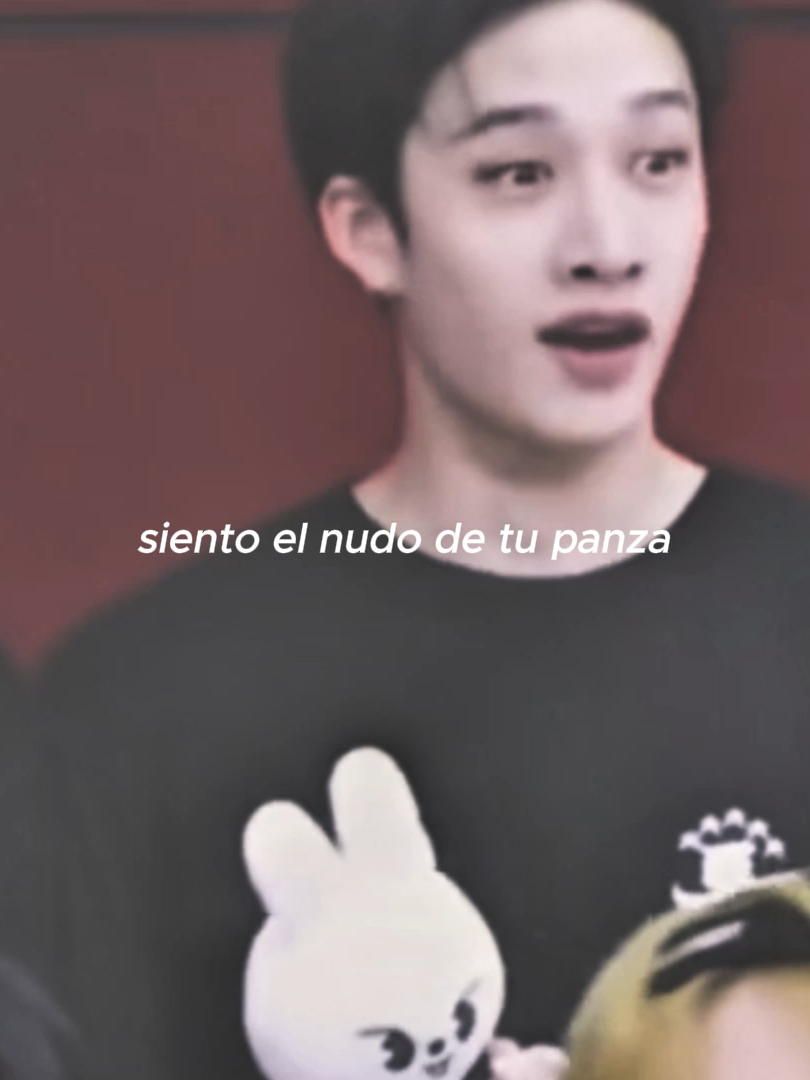 siento el nudo de tu panza